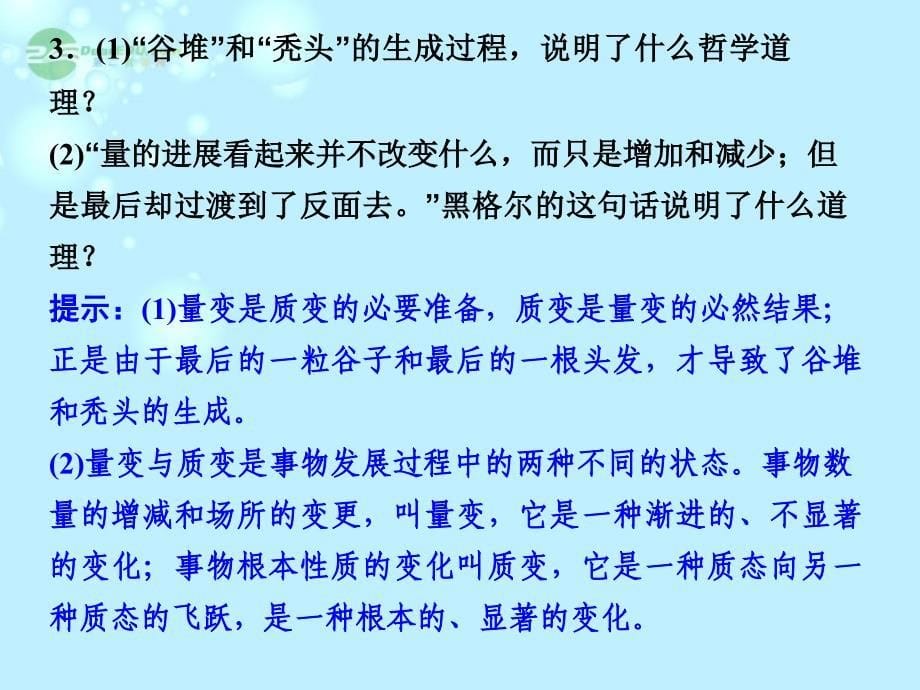 3．(1)“谷堆”和“秃头”的生成过程，说明了什么哲学道理？

(2)“量的进展看起来并不改变什么，而只是增加和减少；但是最后却过渡到了反面去。”黑格尔的这句话说明了什么道理？

提示：(1)量变是质变的必要准备，质变是量变的必然结果；正是由于最后的一粒谷子和最后的一根头发，才导致了谷堆和秃头的生成。

(2)量变与质变是事物发展过程中的两种不同的状态。事物数量的增减和场所的变更，叫量变，它是一种渐进的、不显著的变化；事物根本性质的变化叫质变，它是一种质态向另一种质态的飞跃，是一种根本的、显著的变化。